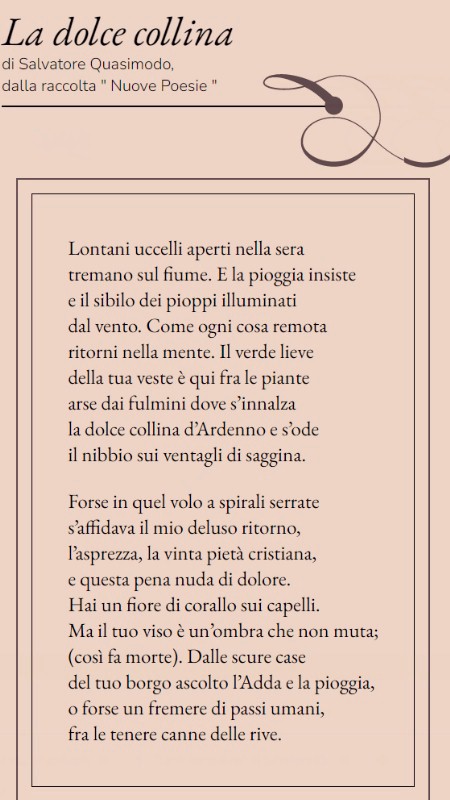 La dolce collina
di Salvatore Quasimodo,
dalla raccolta " Nuove Poesie "

Lontani uccelli aperti nella sera
tremano sul fiume. E la pioggia insiste
e il sibilo dei pioppi illuminati
dal vento. Come ogni cosa remota
ritorni nella mente. Il verde lieve
della tua veste è qui fra le piante
arse dai fulmini dove s'innalza
la dolce collina d'Ardenno e s'ode
il nibbio sui ventagli di saggina.

Forse in quel volo a spirali serrate
s'affidava il mio deluso ritorno,
l'asprezza, la vinta pietà cristiana,
e questa pena nuda di dolore.
Hai un fiore di corallo sui capelli.
Ma il tuo viso è un'ombra che non muta;
(così fa morte). Dalle scure case
del tuo borgo ascolto l'Adda e la pioggia,
o forse un fremere di passi umani,
fra le tenere canne delle rive.